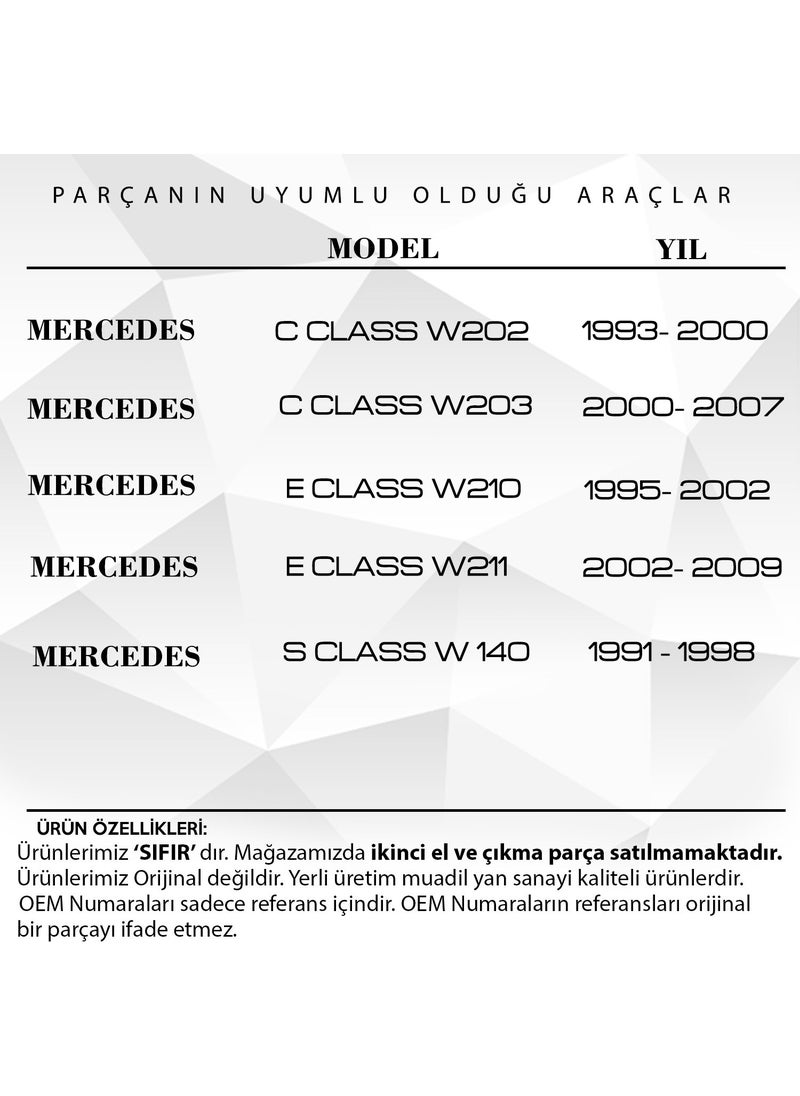 PARÇANIN UYUMLU OLDUĞU ARAÇLAR

| | MODEL | YIL |
|---|---|---|
| MERCEDES | C CLASS W202 | 1993- 2000 |
| MERCEDES | C CLASS W203 | 2000- 2007 |
| MERCEDES | E CLASS W210 | 1995- 2002 |
| MERCEDES | E CLASS W211 | 2002- 2009 |
| MERCEDES | S CLASS W 140 | 1991 - 1998 |

ÜRÜN ÖZELLİKLERİ:
Ürünlerimiz 'SIFIR' dır. Mağazamızda ikinci el ve çıkma parça satılmamaktadır.
Ürünlerimiz Orijinal değildir. Yerli üretim muadil yan sanayi kaliteli ürünlerdir.
OEM Numaraları sadece referans içindir. OEM Numaraların referansları orijinal bir parçayı ifade etmez.